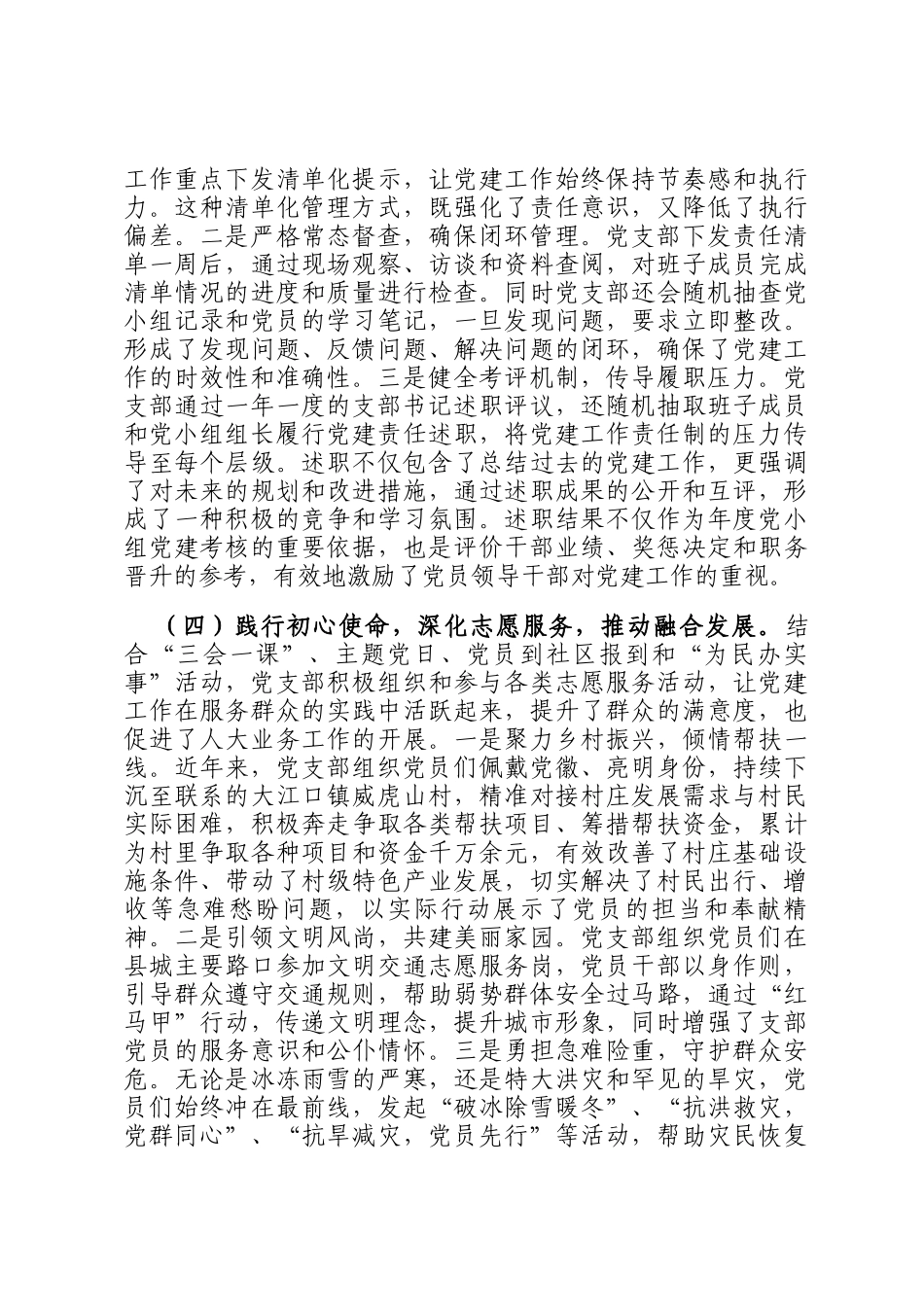 工作重点下发清单化提示，让党建工作始终保持节奏感和执行力。这种清单化管理方式，既强化了责任意识，又降低了执行偏差。二是严格常态督查，确保闭环管理。党支部下发责任清单一周后，通过现场观察、访谈和资料查阅，对班子成员完成清单情况的进度和质量进行检查。同时党支部还会随机抽查党小组记录和党员的学习笔记，一旦发现问题，要求立即整改。形成了发现问题、反馈问题、解决问题的闭环，确保了党建工作的时效性和准确性。三是健全考评机制，传导履职压力。党支部通过一年一度的支部书记述职评议，还随机抽取班子成员和党小组组长履行党建责任述职，将党建工作责任制的压力传导至每个层级。述职不仅包含了总结过去的党建工作，更强调了对未来的规划和改进措施，通过述职成果的公开和互评，形成了一种积极的竞争和学习氛围。述职结果不仅作为年度党小组党建考核的重要依据，也是评价干部业绩、奖惩决定和职务晋升的参考，有效地激励了党员领导干部对党建工作的重视。

（四）践行初心使命，深化志愿服务，推动融合发展。结合“三会一课”、主题党日、党员到社区报到和“为民办实事”活动，党支部积极组织和参与各类志愿服务活动，让党建工作在服务群众的实践中活跃起来，提升了群众的满意度，也促进了人大业务工作的开展。一是聚力乡村振兴，倾情帮扶一线。近年来，党支部组织党员们佩戴党徽、亮明身份，持续下沉至联系的大江口镇威虎山村，精准对接村庄发展需求与村民实际困难，积极奔走争取各类帮扶项目、筹措帮扶资金，累计为村里争取各种项目和资金千万余元，有效改善了村庄基础设施条件、带动了村级特色产业发展，切实解决了村民出行、增收等急难愁盼问题，以实际行动展示了党员的担当和奉献精神。二是引领文明风尚，共建美丽家园。党支部组织党员们在县城主要路口参加文明交通志愿服务岗，党员干部以身作则，引导群众遵守交通规则，帮助弱势群体安全过马路，通过“红马甲”行动，传递文明理念，提升城市形象，同时增强了支部党员的服务意识和公仆情怀。三是勇担急难险重，守护群众安危。无论是冰冻雨雪的严寒，还是特大洪灾和罕见的旱灾，党员们始终冲在最前线，发起“破冰除雪暖冬”、“抗洪救灾，党群同心”、“抗旱减灾，党员先行”等活动，帮助灾民恢复